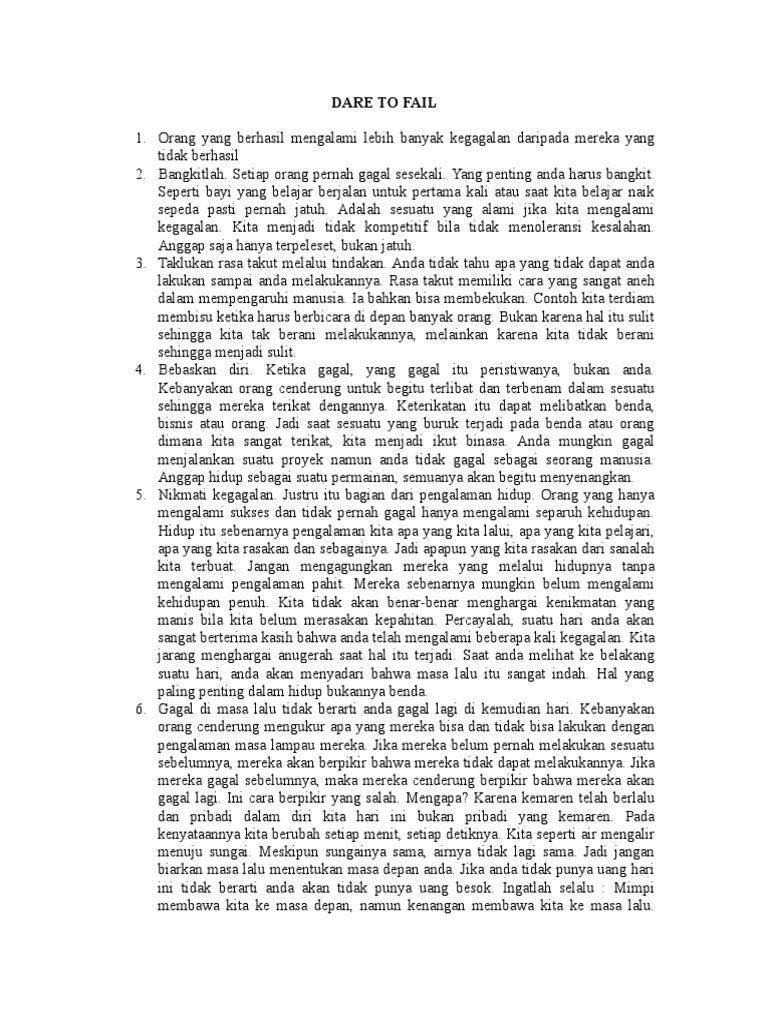 DARE TO FAIL

1. Orang yang berhasil mengalami lebih banyak kegagalan daripada mereka yang tidak berhasil
2. Bangkitlah. Setiap orang pernah gagal sesekali. Yang penting anda harus bangkit. Seperti bayi yang belajar berjalan untuk pertama kali atau saat kita belajar naik sepeda pasti pernah jatuh. Adalah sesuatu yang alami jika kita mengalami kegagalan. Kita menjadi tidak kompetitif bila tidak menoleransi kesalahan. Anggap saja hanya terpeleset, bukan jatuh.
3. Taklukan rasa takut melalui tindakan. Anda tidak tahu apa yang tidak dapat anda lakukan sampai anda melakukannya. Rasa takut memiliki cara yang sangat aneh dalam mempengaruhi manusia. Ia bahkan bisa membekukan. Contoh kita terdiam membisu ketika harus berbicara di depan banyak orang. Bukan karena hal itu sulit sehingga kita tak berani melakukannya, melainkan karena kita tidak berani sehingga menjadi sulit.
4. Bebaskan diri. Ketika gagal, yang gagal itu peristiwanya, bukan anda. Kebanyakan orang cenderung untuk begitu terlibat dan terbenam dalam sesuatu sehingga mereka terikat dengannya. Keterikatan itu dapat melibatkan benda, bisnis atau orang. Jadi saat sesuatu yang buruk terjadi pada benda atau orang dimana kita sangat terikat, kita menjadi ikut binasa. Anda mungkin gagal menjalankan suatu proyek namun anda tidak gagal sebagai seorang manusia. Anggap hidup sebagai suatu permainan, semuanya akan begitu menyenangkan.
5. Nikmati kegagalan. Justru itu bagian dari pengalaman hidup. Orang yang hanya mengalami sukses dan tidak pernah gagal hanya mengalami separuh kehidupan. Hidup itu sebenarnya pengalaman kita apa yang kita lalui, apa yang kita pelajari, apa yang kita rasakan dan sebagainya. Jadi apapun yang kita rasakan dari sanalah kita terbuat. Jangan mengagungkan mereka yang melalui hidupnya tanpa mengalami pengalaman pahit. Mereka sebenarnya mungkin belum mengalami kehidupan penuh. Kita tidak akan benar-benar menghargai kenikmatan yang manis bila kita belum merasakan kepahitan. Percayalah, suatu hari anda akan sangat berterima kasih bahwa anda telah mengalami beberapa kali kegagalan. Kita jarang menghargai anugerah saat hal itu terjadi. Saat anda melihat ke belakang suatu hari, anda akan menyadari bahwa masa lalu itu sangat indah. Hal yang paling penting dalam hidup bukannya benda.
6. Gagal di masa lalu tidak berarti anda gagal lagi di kemudian hari. Kebanyakan orang cenderung mengukur apa yang mereka bisa dan tidak bisa lakukan dengan pengalaman masa lampau mereka. Jika mereka belum pernah melakukan sesuatu sebelumnya, mereka akan berpikir bahwa mereka tidak dapat melakukannya. Jika mereka gagal sebelumnya, maka mereka cenderung berpikir bahwa mereka akan gagal lagi. Ini cara berpikir yang salah. Mengapa? Karena kemaren telah berlalu dan pribadi dalam diri kita hari ini bukan pribadi yang kemaren. Pada kenyataannya kita berubah setiap menit, setiap detiknya. Kita seperti air mengalir menuju sungai. Meskipun sungainya sama, airnya tidak lagi sama. Jadi jangan biarkan masa lalu menentukan masa depan anda. Jika anda tidak punya uang hari ini tidak berarti anda akan tidak punya uang besok. Ingatlah selalu : Mimpi membawa kita ke masa depan, namun kenangan membawa kita ke masa lalu.